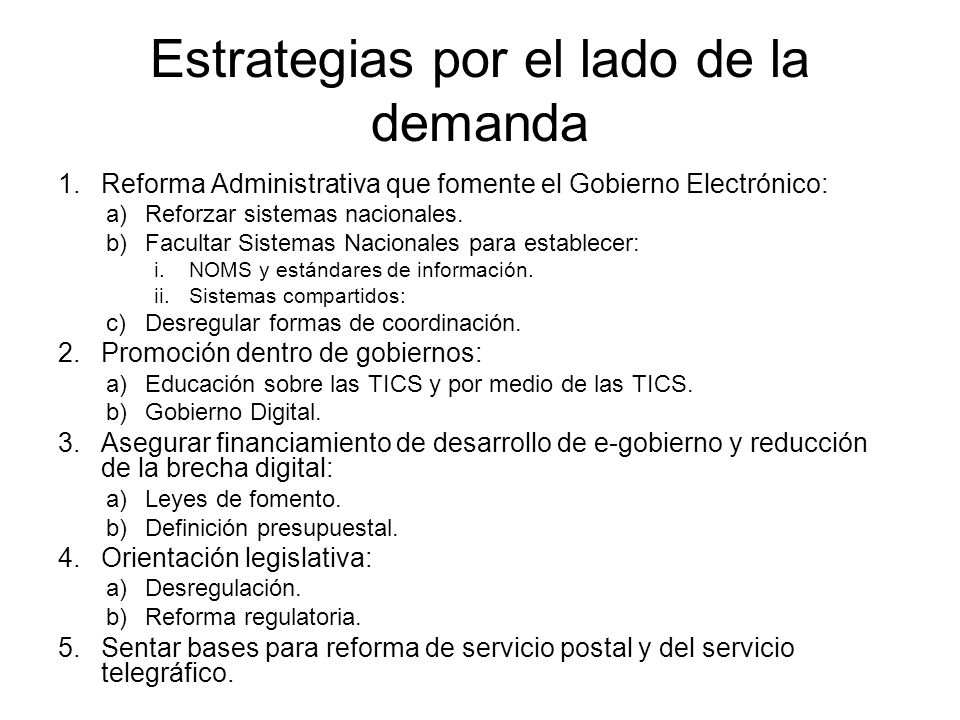 Estrategias por el lado de la demanda

1. Reforma Administrativa que fomente el Gobierno Electrónico:
a) Reforzar sistemas nacionales.
b) Facultar Sistemas Nacionales para establecer:
i. NOMS y estándares de información.
ii. Sistemas compartidos:
c) Desregular formas de coordinación.
2. Promoción dentro de gobiernos:
a) Educación sobre las TICS y por medio de las TICS.
b) Gobierno Digital.
3. Asegurar financiamiento de desarrollo de e-gobierno y reducción de la brecha digital:
a) Leyes de fomento.
b) Definición presupuestal.
4. Orientación legislativa:
a) Desregulación.
b) Reforma regulatoria.
5. Sentar bases para reforma de servicio postal y del servicio telegráfico.